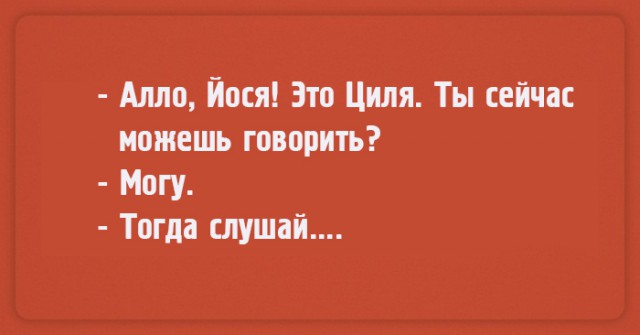 - Алло, Йося! Это Циля. Ты сейчас можешь говорить?
- Могу.
- Тогда слушай....